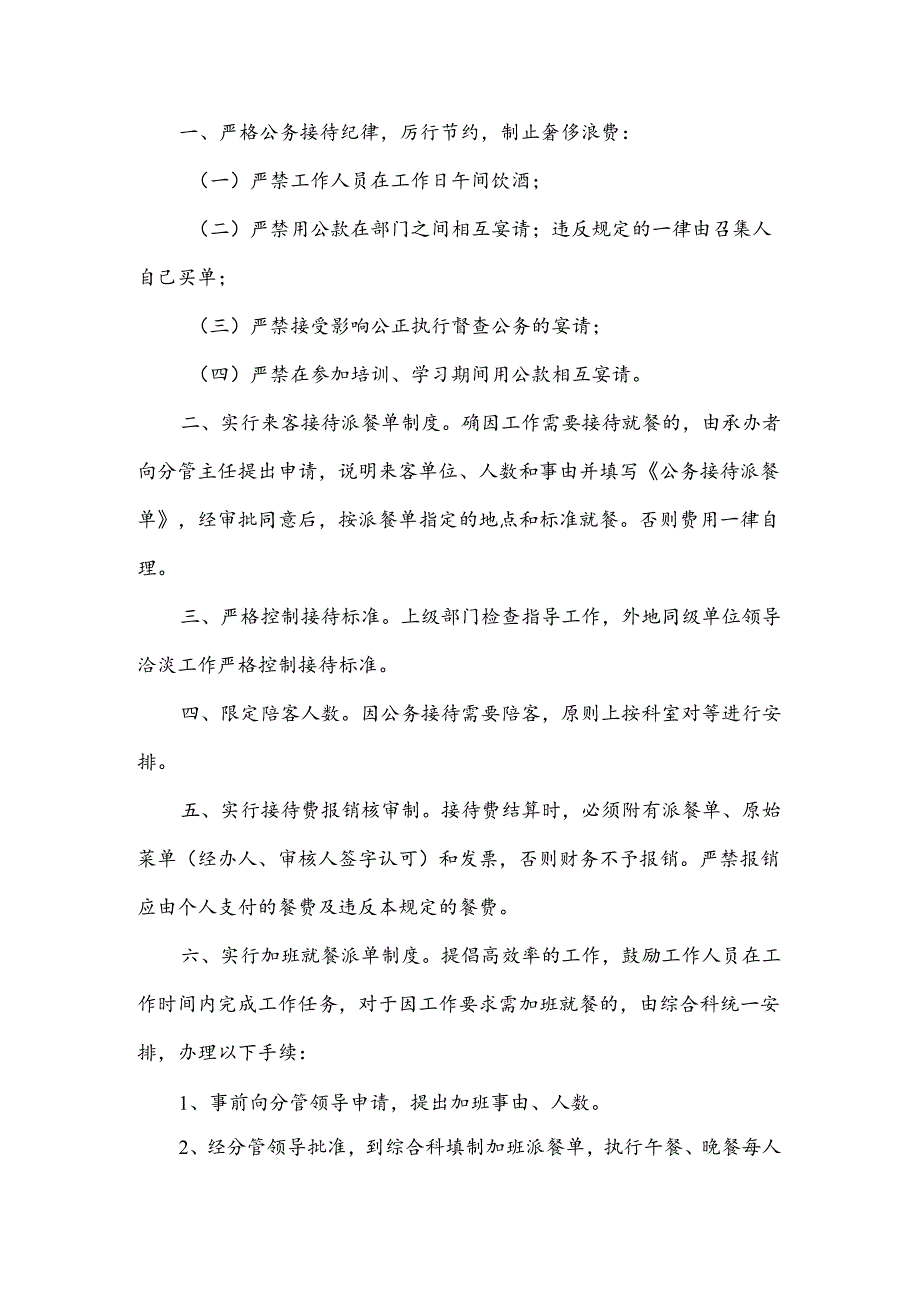 一、严格公务接待纪律，厉行节约，制止奢侈浪费：

（一）严禁工作人员在工作日午间饮酒；

（二）严禁用公款在部门之间相互宴请；违反规定的一律由召集人自己买单；

（三）严禁接受影响公正执行督查公务的宴请；

（四）严禁在参加培训、学习期间用公款相互宴请。

二、实行来客接待派餐单制度。确因工作需要接待就餐的，由承办者向分管主任提出申请，说明来客单位、人数和事由并填写《公务接待派餐单》，经审批同意后，按派餐单指定的地点和标准就餐。否则费用一律自理。

三、严格控制接待标准。上级部门检查指导工作，外地同级单位领导洽淡工作严格控制接待标准。

四、限定陪客人数。因公务接待需要陪客，原则上按科室对等进行安排。

五、实行接待费报销核审制。接待费结算时，必须附有派餐单、原始菜单（经办人、审核人签字认可）和发票，否则财务不予报销。严禁报销应由个人支付的餐费及违反本规定的餐费。

六、实行加班就餐派单制度。提倡高效率的工作，鼓励工作人员在工作时间内完成工作任务，对于因工作要求需加班就餐的，由综合科统一安排，办理以下手续：

1、事前向分管领导申请，提出加班事由、人数。

2、经分管领导批准，到综合科填制加班派餐单，执行午餐、晚餐每人